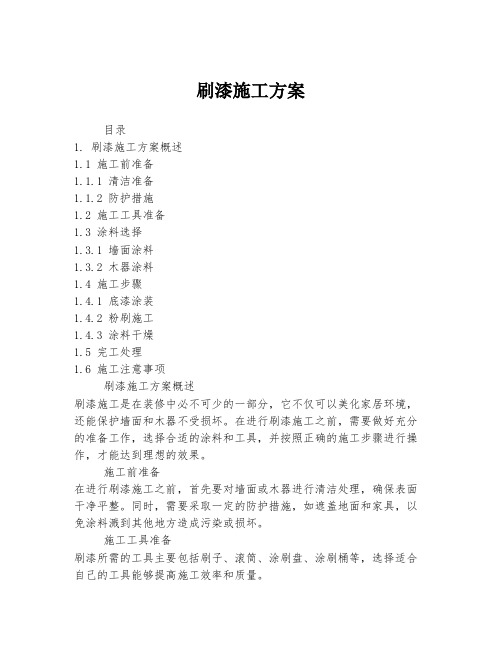 刷漆施工方案

目录
1. 刷漆施工方案概述
1.1 施工前准备
1.1.1 清洁准备
1.1.2 防护措施
1.2 施工工具准备
1.3 涂料选择
1.3.1 墙面涂料
1.3.2 木器涂料
1.4 施工步骤
1.4.1 底漆涂装
1.4.2 粉刷施工
1.4.3 涂料干燥
1.5 完工处理
1.6 施工注意事项

刷漆施工方案概述
刷漆施工是在装修中必不可少的一部分，它不仅可以美化家居环境，还能保护墙面和木器不受损坏。在进行刷漆施工之前，需要做好充分的准备工作，选择合适的涂料和工具，并按照正确的施工步骤进行操作，才能达到理想的效果。

施工前准备
在进行刷漆施工之前，首先要对墙面或木器进行清洁处理，确保表面干净平整。同时，需要采取一定的防护措施，如遮盖地面和家具，以免涂料溅到其他地方造成污染或损坏。

施工工具准备
刷漆所需的工具主要包括刷子、滚筒、涂刷盘、涂刷桶等，选择适合自己的工具能够提高施工效率和质量。